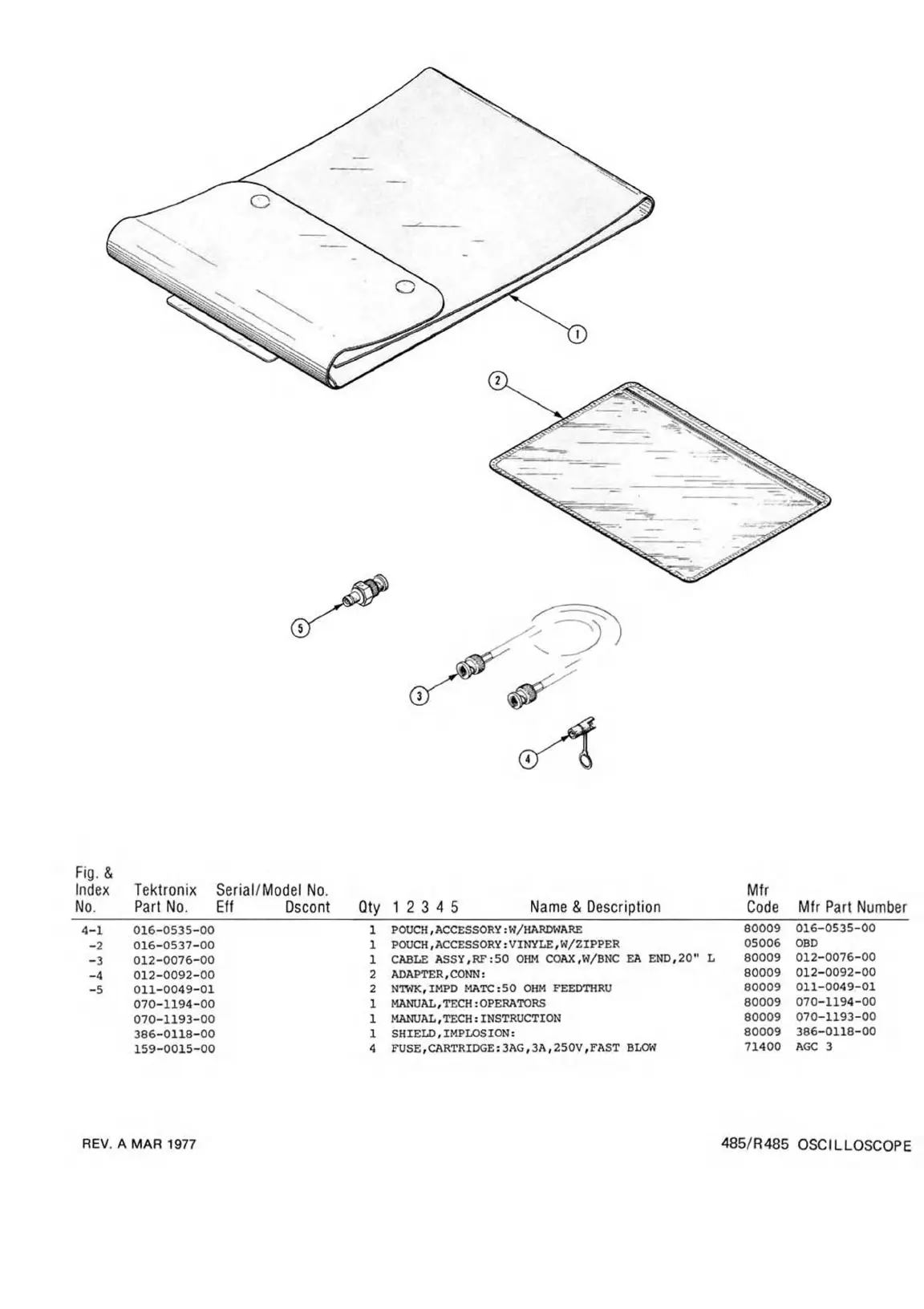 1

2

5

3

4

| Fig. & Index No. | Tektronix Part No. | Serial/Model No. Eff | Dscont | Qty | 1 2 3 4 5 Name & Description | Mfr Code | Mfr Part Number |
|---|---|---|---|---|---|---|---|
| 4-1 | 016-0535-00 | | | 1 | POUCH,ACCESSORY:W/HARDWARE | 80009 | 016-0535-00 |
| -2 | 016-0537-00 | | | 1 | POUCH,ACCESSORY:VINYLE,W/ZIPPER | 05006 | OBD |
| -3 | 012-0076-00 | | | 1 | CABLE ASSY,RF:50 OHM COAX,W/BNC EA END,20" L | 80009 | 012-0076-00 |
| -4 | 012-0092-00 | | | 2 | ADAPTER,CONN: | 80009 | 012-0092-00 |
| -5 | 011-0049-01 | | | 2 | NTWK,IMPD MATC:50 OHM FEEDTHRU | 80009 | 011-0049-01 |
| | 070-1194-00 | | | 1 | MANUAL,TECH:OPERATORS | 80009 | 070-1194-00 |
| | 070-1193-00 | | | 1 | MANUAL,TECH:INSTRUCTION | 80009 | 070-1193-00 |
| | 386-0118-00 | | | 1 | SHIELD,IMPLOSION: | 80009 | 386-0118-00 |
| | 159-0015-00 | | | 4 | FUSE,CARTRIDGE:3AG,3A,250V,FAST BLOW | 71400 | AGC 3 |

REV. A MAR 1977

485/R485 OSCILLOSCOPE